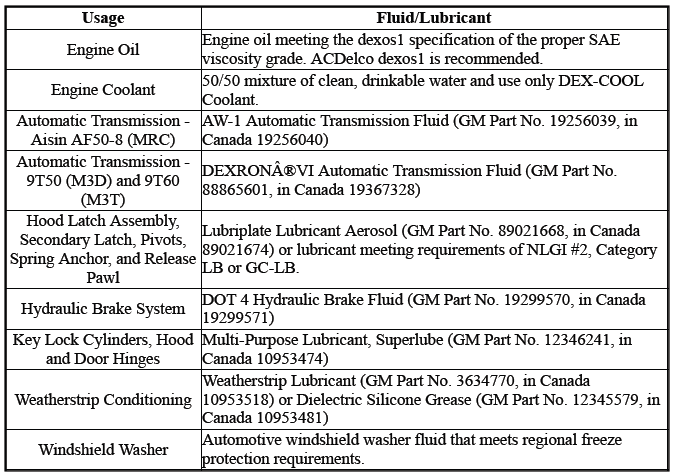 | Usage | Fluid/Lubricant |
|---|---|
| Engine Oil | Engine oil meeting the dexos1 specification of the proper SAE viscosity grade. ACDelco dexos1 is recommended. |
| Engine Coolant | 50/50 mixture of clean, drinkable water and use only DEX-COOL Coolant. |
| Automatic Transmission - Aisin AF50-8 (MRC) | AW-1 Automatic Transmission Fluid (GM Part No. 19256039, in Canada 19256040) |
| Automatic Transmission - 9T50 (M3D) and 9T60 (M3T) | DEXRONÂ®VI Automatic Transmission Fluid (GM Part No. 88865601, in Canada 19367328) |
| Hood Latch Assembly, Secondary Latch, Pivots, Spring Anchor, and Release Pawl | Lubriplate Lubricant Aerosol (GM Part No. 89021668, in Canada 89021674) or lubricant meeting requirements of NLGI #2, Category LB or GC-LB. |
| Hydraulic Brake System | DOT 4 Hydraulic Brake Fluid (GM Part No. 19299570, in Canada 19299571) |
| Key Lock Cylinders, Hood and Door Hinges | Multi-Purpose Lubricant, Superlube (GM Part No. 12346241, in Canada 10953474) |
| Weatherstrip Conditioning | Weatherstrip Lubricant (GM Part No. 3634770, in Canada 10953518) or Dielectric Silicone Grease (GM Part No. 12345579, in Canada 10953481) |
| Windshield Washer | Automotive windshield washer fluid that meets regional freeze protection requirements. |